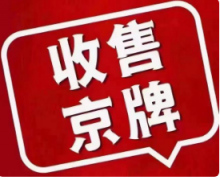 收售
京牌